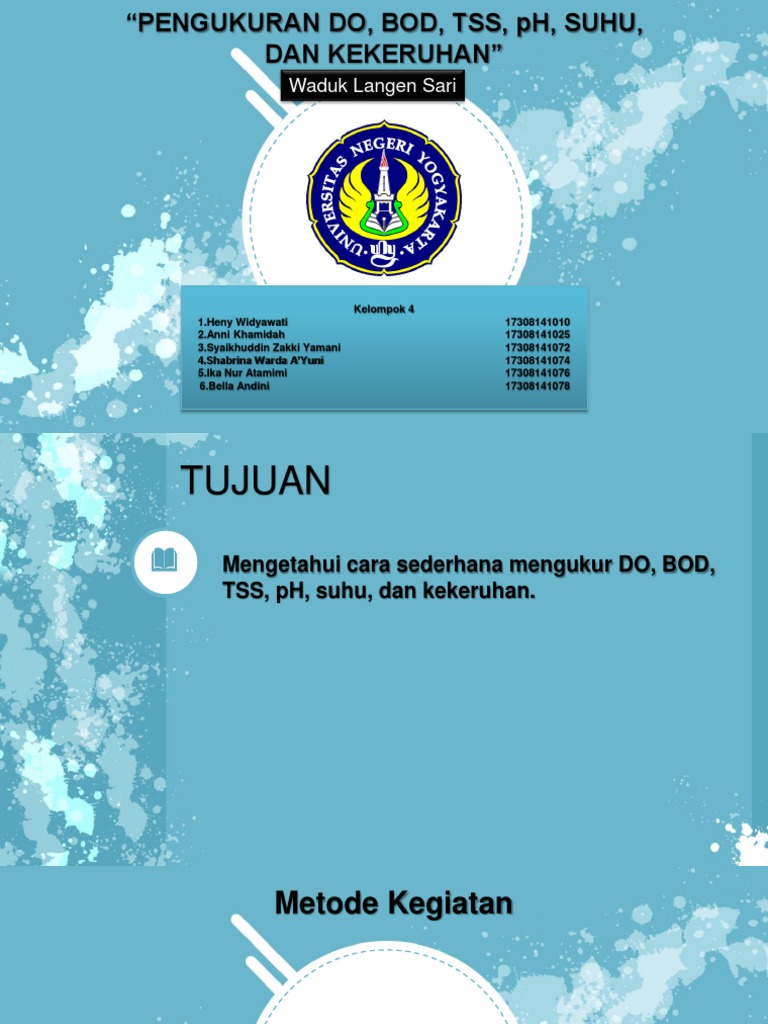 "PENGUKURAN DO, BOD, TSS, pH, SUHU, DAN KEKERUHAN"

Waduk Langen Sari

UNIVERSITAS NEGERI YOGYAKARTA

Kelompok 4

1.Heny Widyawati 17308141010
2.Anni Khamidah 17308141025
3.Syaikhuddin Zakki Yamani 17308141072
4.Shabrina Warda A'Yuni 17308141074
5.Ika Nur Atamimi 17308141076
6.Bella Andini 17308141078

TUJUAN

Mengetahui cara sederhana mengukur DO, BOD, TSS, pH, suhu, dan kekeruhan.

Metode Kegiatan